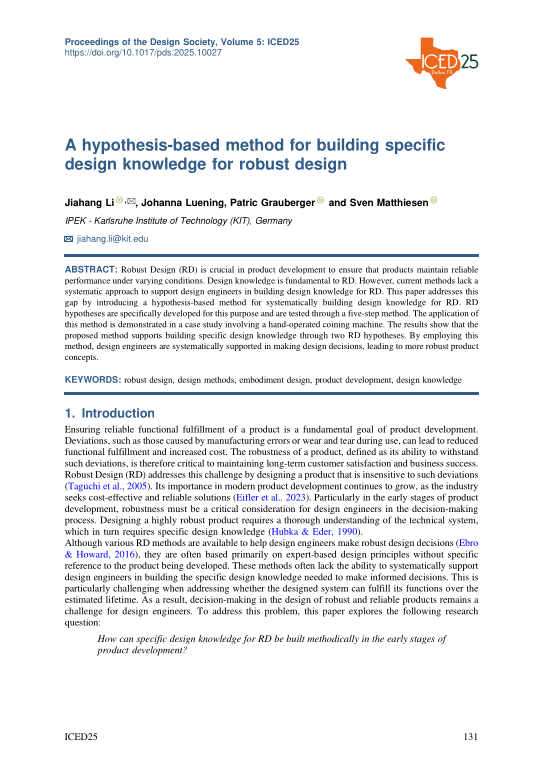 Proceedings of the Design Society, Volume 5: ICED25
https://doi.org/10.1017/pds.2025.10027

ICED25
Dallas, TX

A hypothesis-based method for building specific design knowledge for robust design

Jiahang Li, Johanna Luening, Patric Grauberger and Sven Matthiesen

IPEK - Karlsruhe Institute of Technology (KIT), Germany

jiahang.li@kit.edu

ABSTRACT: Robust Design (RD) is crucial in product development to ensure that products maintain reliable performance under varying conditions. Design knowledge is fundamental to RD. However, current methods lack a systematic approach to support design engineers in building design knowledge for RD. This paper addresses this gap by introducing a hypothesis-based method for systematically building design knowledge for RD. RD hypotheses are specifically developed for this purpose and are tested through a five-step method. The application of this method is demonstrated in a case study involving a hand-operated coining machine. The results show that the proposed method supports building specific design knowledge through two RD hypotheses. By employing this method, design engineers are systematically supported in making design decisions, leading to more robust product concepts.

KEYWORDS: robust design, design methods, embodiment design, product development, design knowledge

1. Introduction

Ensuring reliable functional fulfillment of a product is a fundamental goal of product development. Deviations, such as those caused by manufacturing errors or wear and tear during use, can lead to reduced functional fulfillment and increased cost. The robustness of a product, defined as its ability to withstand such deviations, is therefore critical to maintaining long-term customer satisfaction and business success. Robust Design (RD) addresses this challenge by designing a product that is insensitive to such deviations (Taguchi et al., 2005). Its importance in modern product development continues to grow, as the industry seeks cost-effective and reliable solutions (Eifler et al., 2023). Particularly in the early stages of product development, robustness must be a critical consideration for design engineers in the decision-making process. Designing a highly robust product requires a thorough understanding of the technical system, which in turn requires specific design knowledge (Hubka & Eder, 1990).
Although various RD methods are available to help design engineers make robust design decisions (Ebro & Howard, 2016), they are often based primarily on expert-based design principles without specific reference to the product being developed. These methods often lack the ability to systematically support design engineers in building the specific design knowledge needed to make informed decisions. This is particularly challenging when addressing whether the designed system can fulfill its functions over the estimated lifetime. As a result, decision-making in the design of robust and reliable products remains a challenge for design engineers. To address this problem, this paper explores the following research question:

How can specific design knowledge for RD be built methodically in the early stages of product development?

ICED25 131